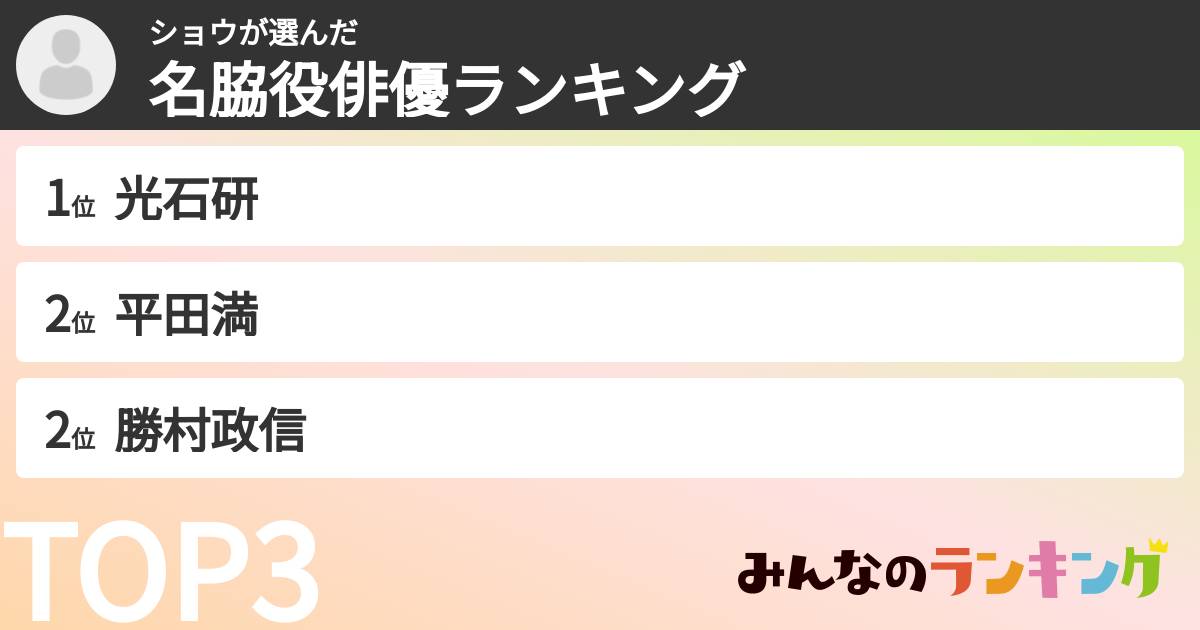 ショウが選んだ
名脇役俳優ランキング

1位 光石研

2位 平田満

2位 勝村政信

TOP3

みんなのランキング